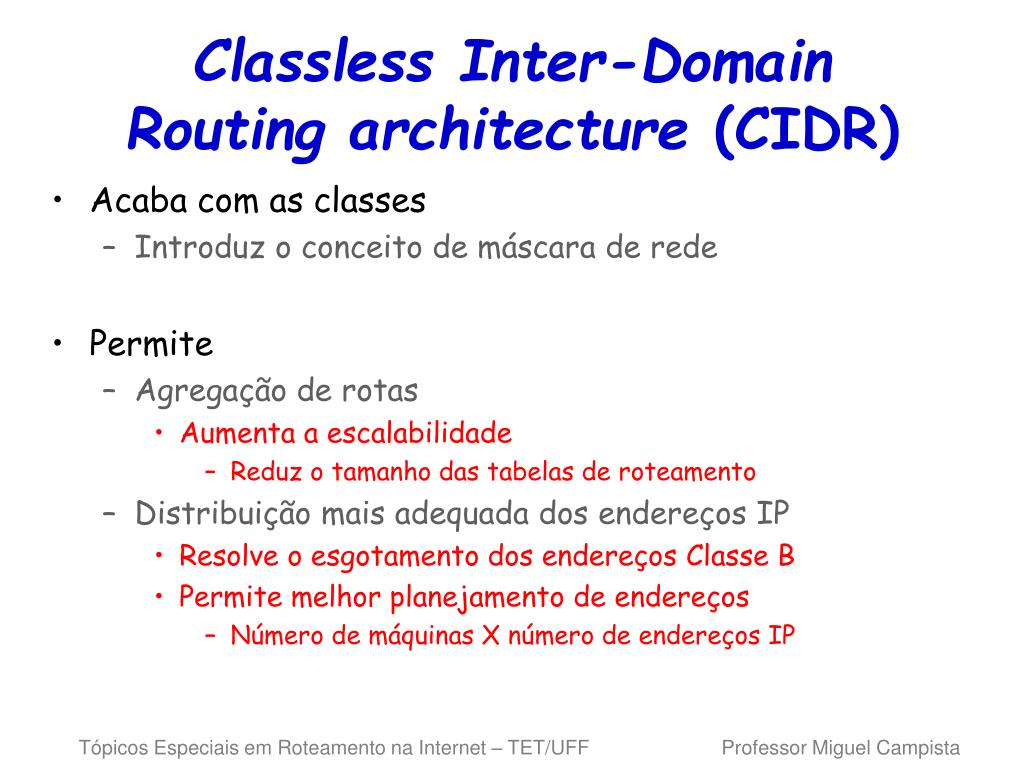 Classless Inter-Domain Routing architecture (CIDR)

• Acaba com as classes
– Introduz o conceito de máscara de rede

• Permite
– Agregação de rotas
• Aumenta a escalabilidade
– Reduz o tamanho das tabelas de roteamento
– Distribuição mais adequada dos endereços IP
• Resolve o esgotamento dos endereços Classe B
• Permite melhor planejamento de endereços
– Número de máquinas X número de endereços IP

Tópicos Especiais em Roteamento na Internet – TET/UFF

Professor Miguel Campista